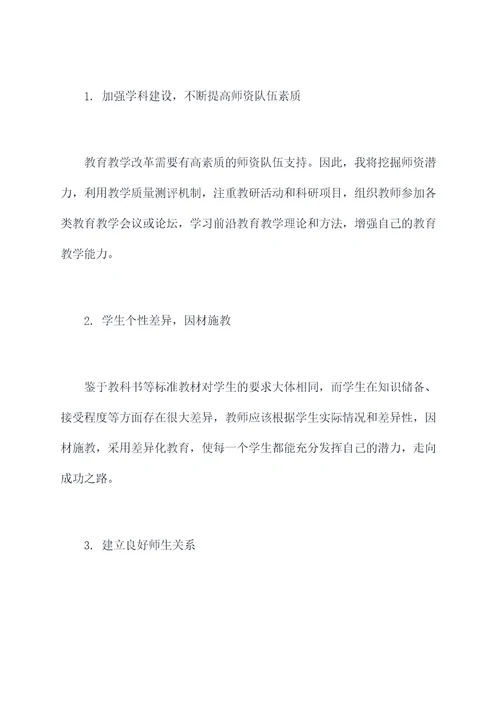 1. 加强学科建设，不断提高师资队伍素质

教育教学改革需要有高素质的师资队伍支持。因此，我将挖掘师资潜力，利用教学质量测评机制，注重教研活动和科研项目，组织教师参加各类教育教学会议或论坛，学习前沿教育教学理论和方法，增强自己的教育教学能力。

2. 学生个性差异，因材施教

鉴于教科书等标准教材对学生的要求大体相同，而学生在知识储备、接受程度等方面存在很大差异，教师应该根据学生实际情况和差异性，因材施教，采用差异化教育，使每一个学生都能充分发挥自己的潜力，走向成功之路。

3. 建立良好师生关系